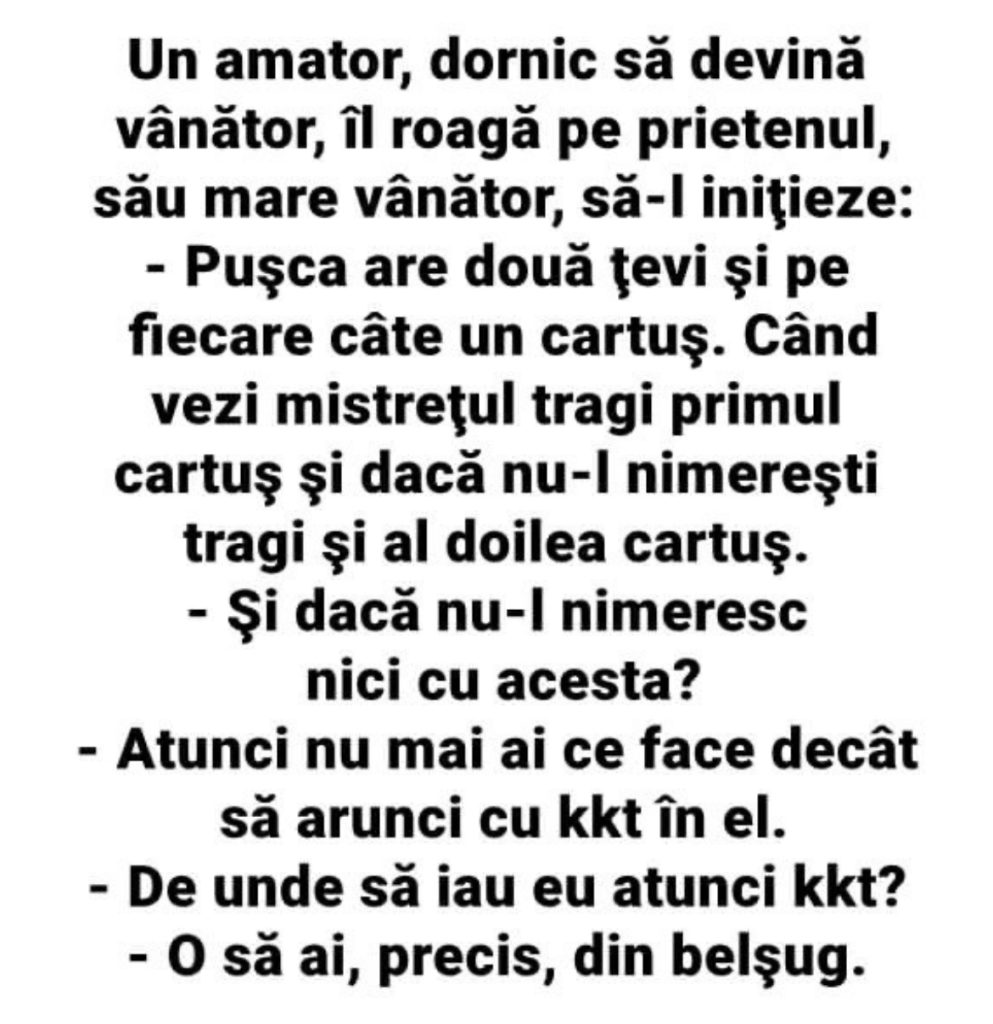 Un amator, dornic să devină vânător, îl roagă pe prietenul, său mare vânător, să-l iniţieze:
- Puşca are două ţevi şi pe fiecare câte un cartuş. Când vezi mistreţul tragi primul cartuş şi dacă nu-l nimereşti tragi şi al doilea cartuş.
- Şi dacă nu-l nimeresc nici cu acesta?
- Atunci nu mai ai ce face decât să arunci cu kkt în el.
- De unde să iau eu atunci kkt?
- O să ai, precis, din belşug.